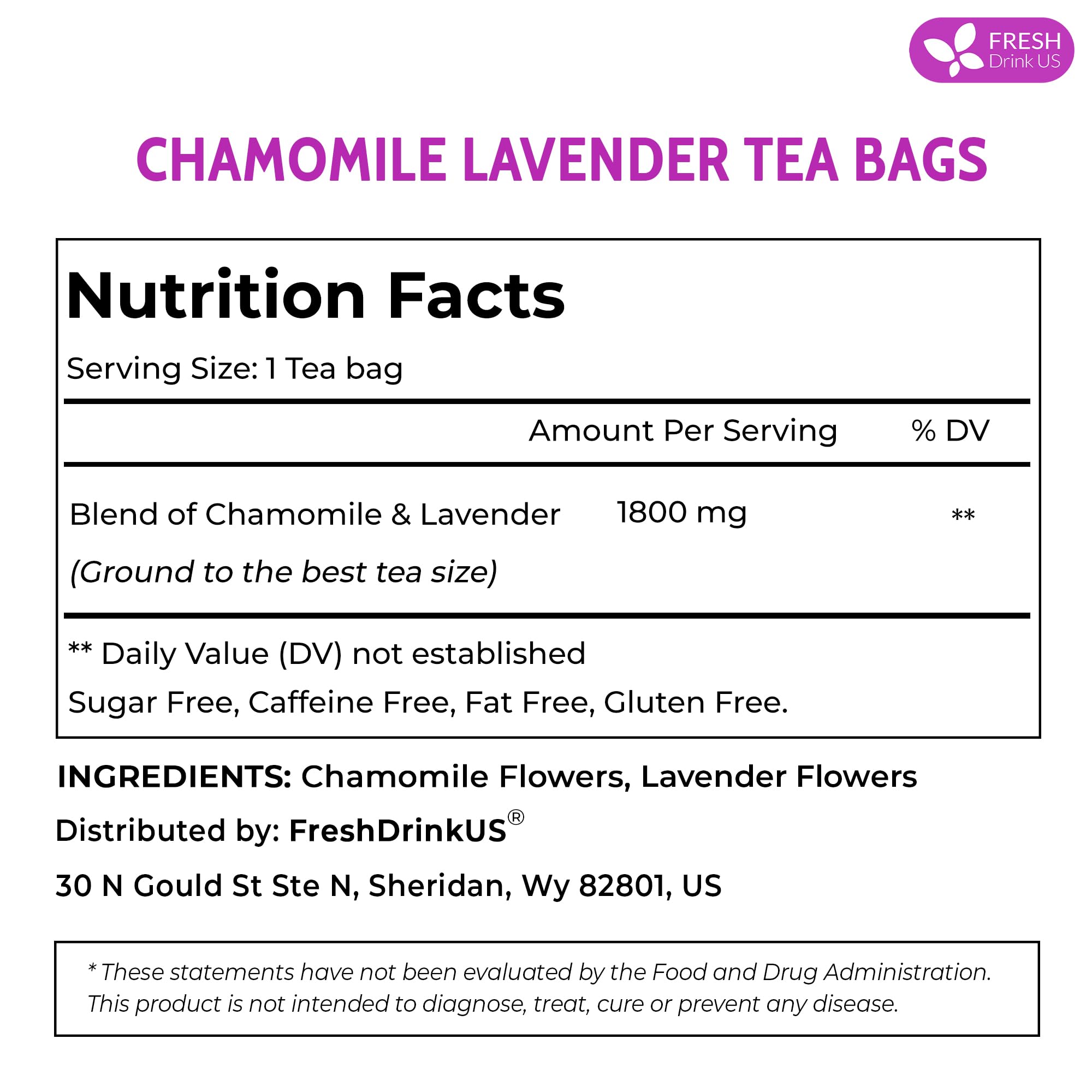 FRESH
Drink US

CHAMOMILE LAVENDER TEA BAGS

Nutrition Facts

Serving Size: 1 Tea bag

| | Amount Per Serving | % DV |
|---|---|---|
| Blend of Chamomile & Lavender (Ground to the best tea size) | 1800 mg | ** |

** Daily Value (DV) not established

Sugar Free, Caffeine Free, Fat Free, Gluten Free.

INGREDIENTS: Chamomile Flowers, Lavender Flowers

Distributed by: FreshDrinkUS®

30 N Gould St Ste N, Sheridan, Wy 82801, US

* These statements have not been evaluated by the Food and Drug Administration. This product is not intended to diagnose, treat, cure or prevent any disease.